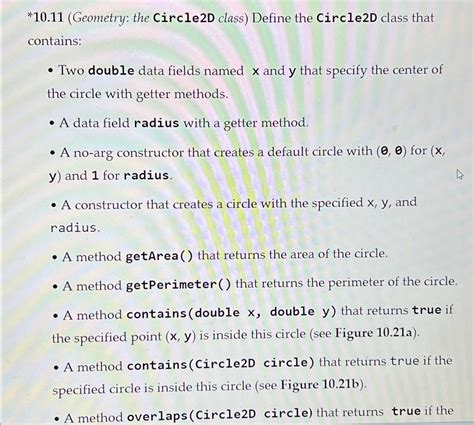 *10.11 (Geometry: the Circle2D class) Define the Circle2D class that contains:

• Two double data fields named x and y that specify the center of the circle with getter methods.

• A data field radius with a getter method.

• A no-arg constructor that creates a default circle with (0, 0) for (x, y) and 1 for radius.

• A constructor that creates a circle with the specified x, y, and radius.

• A method getArea() that returns the area of the circle.

• A method getPerimeter() that returns the perimeter of the circle.

• A method contains(double x, double y) that returns true if the specified point (x, y) is inside this circle (see Figure 10.21a).

• A method contains(Circle2D circle) that returns true if the specified circle is inside this circle (see Figure 10.21b).

• A method overlaps(Circle2D circle) that returns true if the